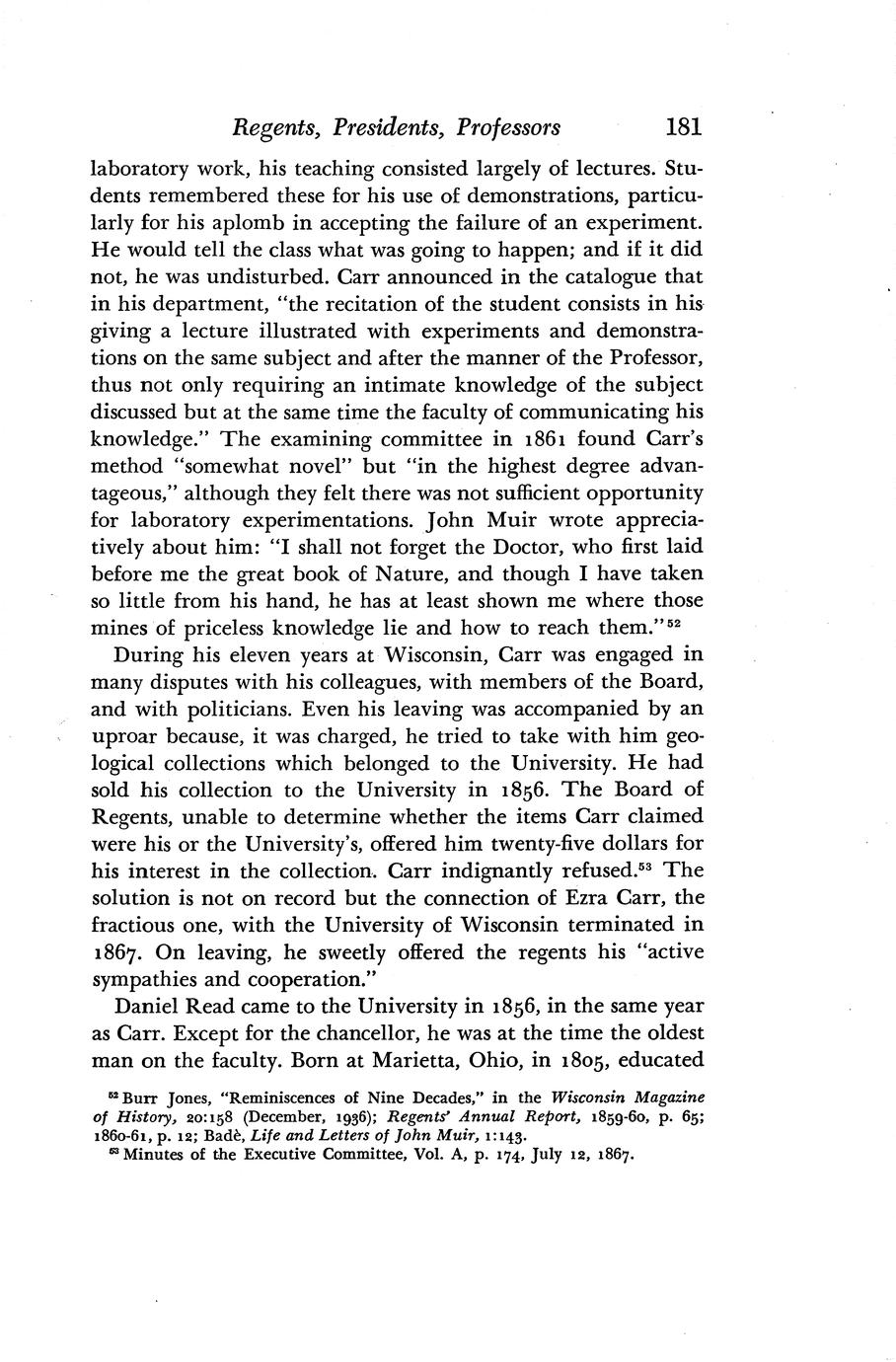 Regents, Presidents, Professors 181

laboratory work, his teaching consisted largely of lectures. Students remembered these for his use of demonstrations, particularly for his aplomb in accepting the failure of an experiment. He would tell the class what was going to happen; and if it did not, he was undisturbed. Carr announced in the catalogue that in his department, "the recitation of the student consists in his giving a lecture illustrated with experiments and demonstrations on the same subject and after the manner of the Professor, thus not only requiring an intimate knowledge of the subject discussed but at the same time the faculty of communicating his knowledge." The examining committee in 1861 found Carr's method "somewhat novel" but "in the highest degree advantageous," although they felt there was not sufficient opportunity for laboratory experimentations. John Muir wrote appreciatively about him: "I shall not forget the Doctor, who first laid before me the great book of Nature, and though I have taken so little from his hand, he has at least shown me where those mines of priceless knowledge lie and how to reach them."$^{52}$

During his eleven years at Wisconsin, Carr was engaged in many disputes with his colleagues, with members of the Board, and with politicians. Even his leaving was accompanied by an uproar because, it was charged, he tried to take with him geological collections which belonged to the University. He had sold his collection to the University in 1856. The Board of Regents, unable to determine whether the items Carr claimed were his or the University's, offered him twenty-five dollars for his interest in the collection. Carr indignantly refused.$^{53}$ The solution is not on record but the connection of Ezra Carr, the fractious one, with the University of Wisconsin terminated in 1867. On leaving, he sweetly offered the regents his "active sympathies and cooperation."

Daniel Read came to the University in 1856, in the same year as Carr. Except for the chancellor, he was at the time the oldest man on the faculty. Born at Marietta, Ohio, in 1805, educated

$^{52}$ Burr Jones, "Reminiscences of Nine Decades," in the Wisconsin Magazine of History, 20:158 (December, 1936); Regents' Annual Report, 1859-60, p. 65; 1860-61, p. 12; Badè, Life and Letters of John Muir, 1:143.
$^{53}$ Minutes of the Executive Committee, Vol. A, p. 174, July 12, 1867.